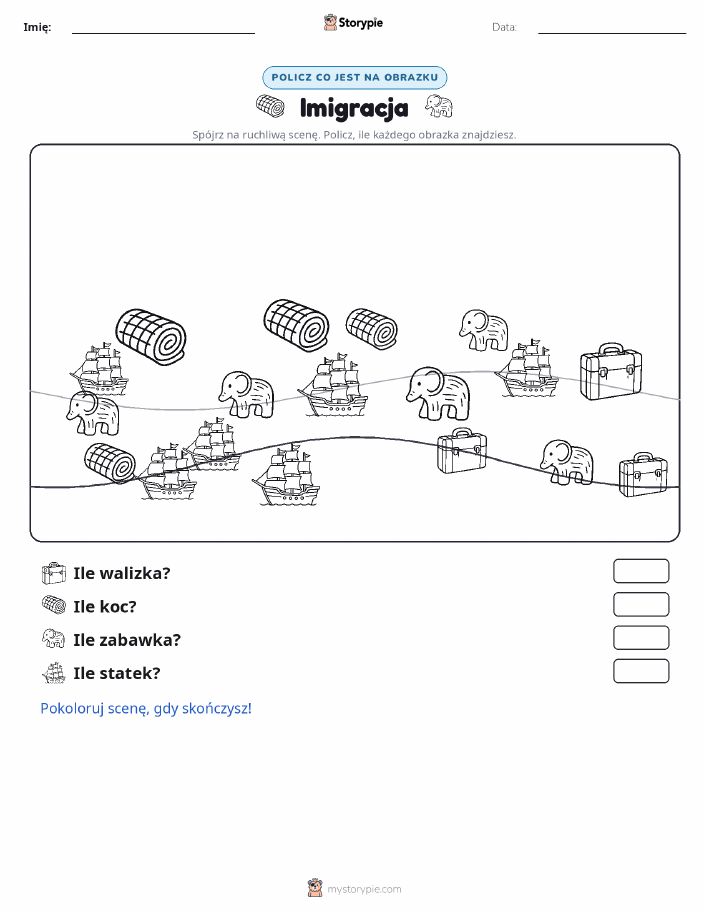 Imię: Storypie Data:

POLICZ CO JEST NA OBRAZKU

Imigracja

Spójrz na ruchliwą scenę. Policz, ile każdego obrazka znajdziesz.

Ile walizka?

Ile koc?

Ile zabawka?

Ile statek?

Pokoloruj scenę, gdy skończysz!

mystorypie.com